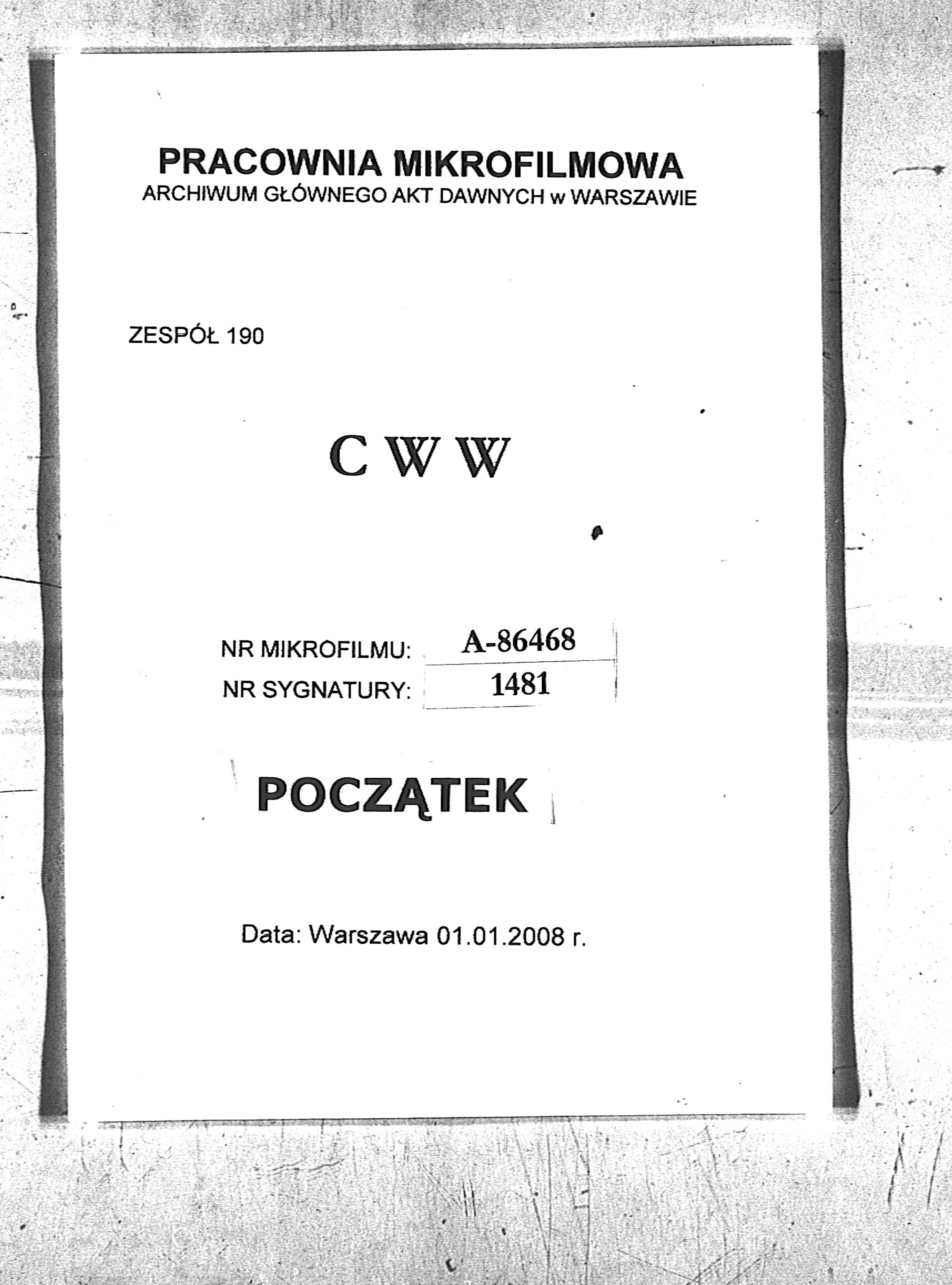 PRACOWNIA MIKROFILMOWA
ARCHIWUM GŁÓWNEGO AKT DAWNYCH w WARSZAWIE

ZESPÓŁ 190

C W W

NR MIKROFILMU: A-86468
NR SYGNATURY: 1481

POCZĄTEK

Data: Warszawa 01.01.2008 r.